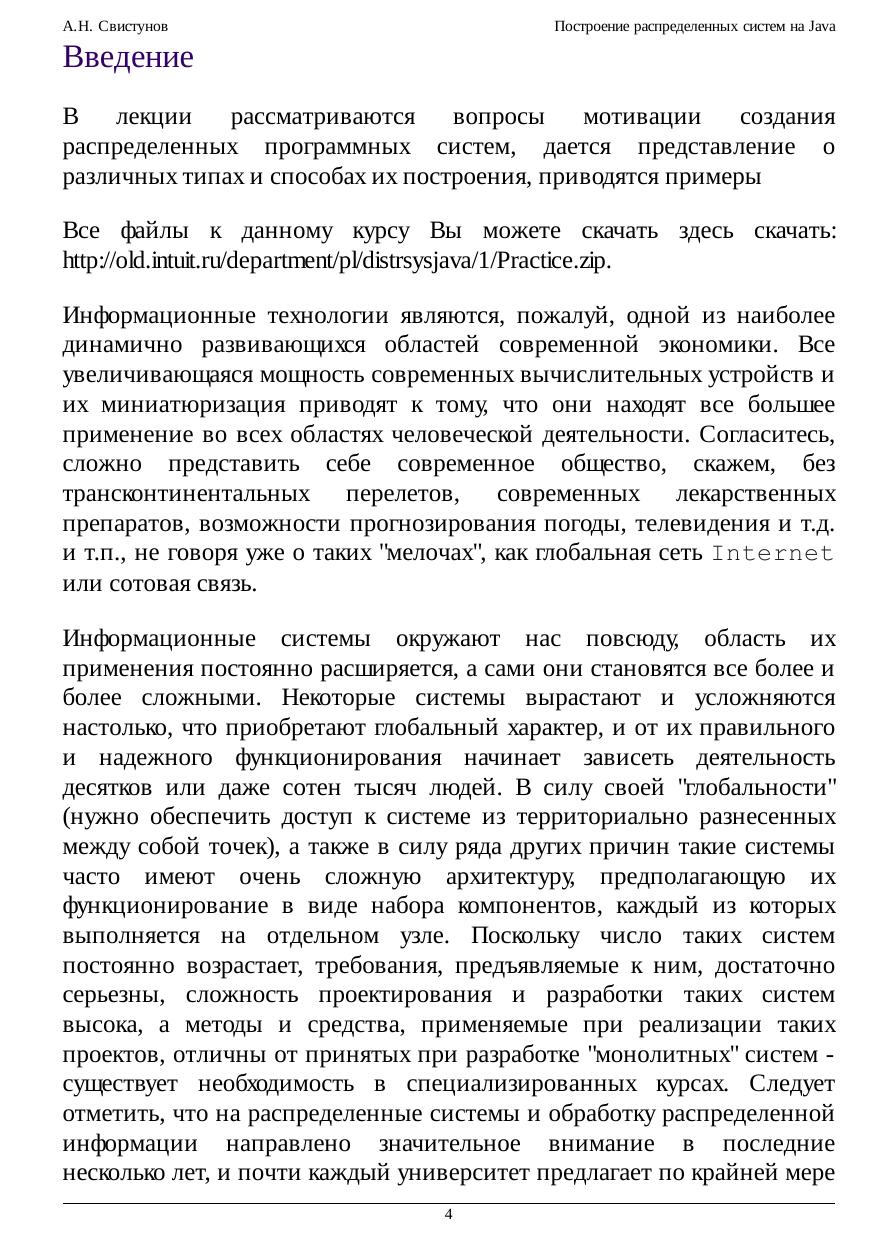 А.Н. Свистунов

Построение распределенных систем на Java

Введение

В лекции рассматриваются вопросы мотивации создания распределенных программных систем, дается представление о различных типах и способах их построения, приводятся примеры

Все файлы к данному курсу Вы можете скачать здесь скачать: http://old.intuit.ru/department/pl/distrsysjava/1/Practice.zip.

Информационные технологии являются, пожалуй, одной из наиболее динамично развивающихся областей современной экономики. Все увеличивающаяся мощность современных вычислительных устройств и их миниатюризация приводят к тому, что они находят все большее применение во всех областях человеческой деятельности. Согласитесь, сложно представить себе современное общество, скажем, без трансконтинентальных перелетов, современных лекарственных препаратов, возможности прогнозирования погоды, телевидения и т.д. и т.п., не говоря уже о таких "мелочах", как глобальная сеть Internet или сотовая связь.

Информационные системы окружают нас повсюду, область их применения постоянно расширяется, а сами они становятся все более и более сложными. Некоторые системы вырастают и усложняются настолько, что приобретают глобальный характер, и от их правильного и надежного функционирования начинает зависеть деятельность десятков или даже сотен тысяч людей. В силу своей "глобальности" (нужно обеспечить доступ к системе из территориально разнесенных между собой точек), а также в силу ряда других причин такие системы часто имеют очень сложную архитектуру, предполагающую их функционирование в виде набора компонентов, каждый из которых выполняется на отдельном узле. Поскольку число таких систем постоянно возрастает, требования, предъявляемые к ним, достаточно серьезны, сложность проектирования и разработки таких систем высока, а методы и средства, применяемые при реализации таких проектов, отличны от принятых при разработке "монолитных" систем - существует необходимость в специализированных курсах. Следует отметить, что на распределенные системы и обработку распределенной информации направлено значительное внимание в последние несколько лет, и почти каждый университет предлагает по крайней мере

4